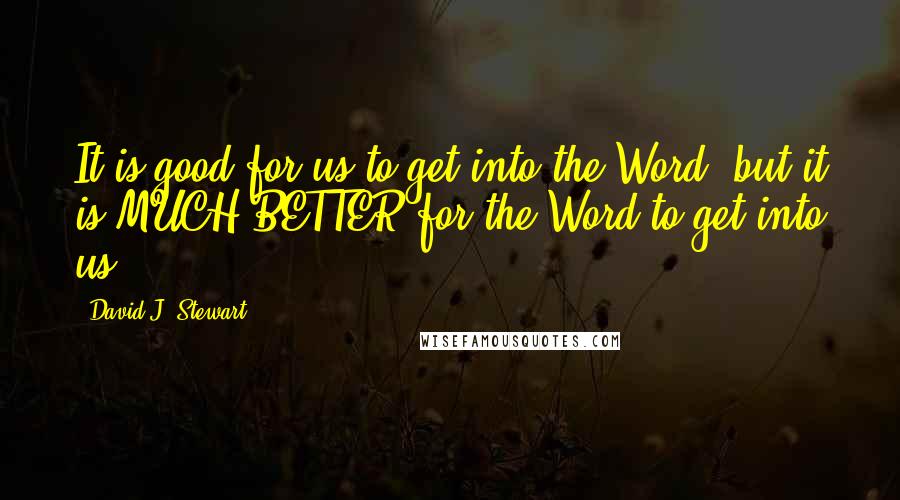 It is good for us to get into the Word, but it is MUCH BETTER for the Word to get into us.

David J. Stewart

WISEFAMOUSQUOTES.COM